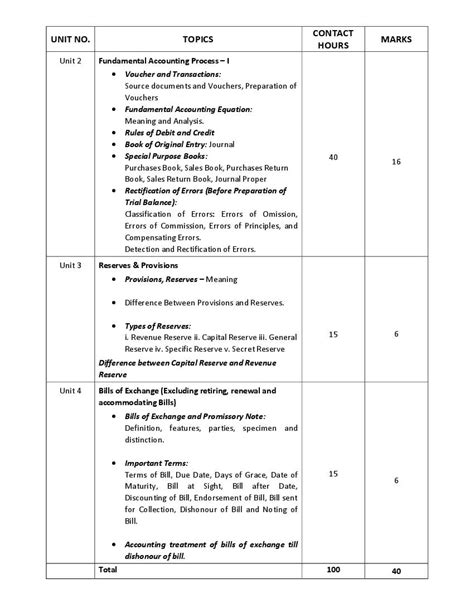 | UNIT NO. | TOPICS | CONTACT HOURS | MARKS |
|---|---|---|---|
| Unit 2 | Fundamental Accounting Process – I • Voucher and Transactions: Source documents and Vouchers, Preparation of Vouchers • Fundamental Accounting Equation: Meaning and Analysis. • Rules of Debit and Credit • Book of Original Entry: Journal • Special Purpose Books: Purchases Book, Sales Book, Purchases Return Book, Sales Return Book, Journal Proper • Rectification of Errors (Before Preparation of Trial Balance): Classification of Errors: Errors of Omission, Errors of Commission, Errors of Principles, and Compensating Errors. Detection and Rectification of Errors. | 40 | 16 |
| Unit 3 | Reserves & Provisions • Provisions, Reserves – Meaning • Difference Between Provisions and Reserves. • Types of Reserves: i. Revenue Reserve ii. Capital Reserve iii. General Reserve iv. Specific Reserve v. Secret Reserve Difference between Capital Reserve and Revenue Reserve | 15 | 6 |
| Unit 4 | Bills of Exchange (Excluding retiring, renewal and accommodating Bills) • Bills of Exchange and Promissory Note: Definition, features, parties, specimen and distinction. • Important Terms: Terms of Bill, Due Date, Days of Grace, Date of Maturity, Bill at Sight, Bill after Date, Discounting of Bill, Endorsement of Bill, Bill sent for Collection, Dishonour of Bill and Noting of Bill. • Accounting treatment of bills of exchange till dishonour of bill. | 15 | 6 |
|  | Total | 100 | 40 |